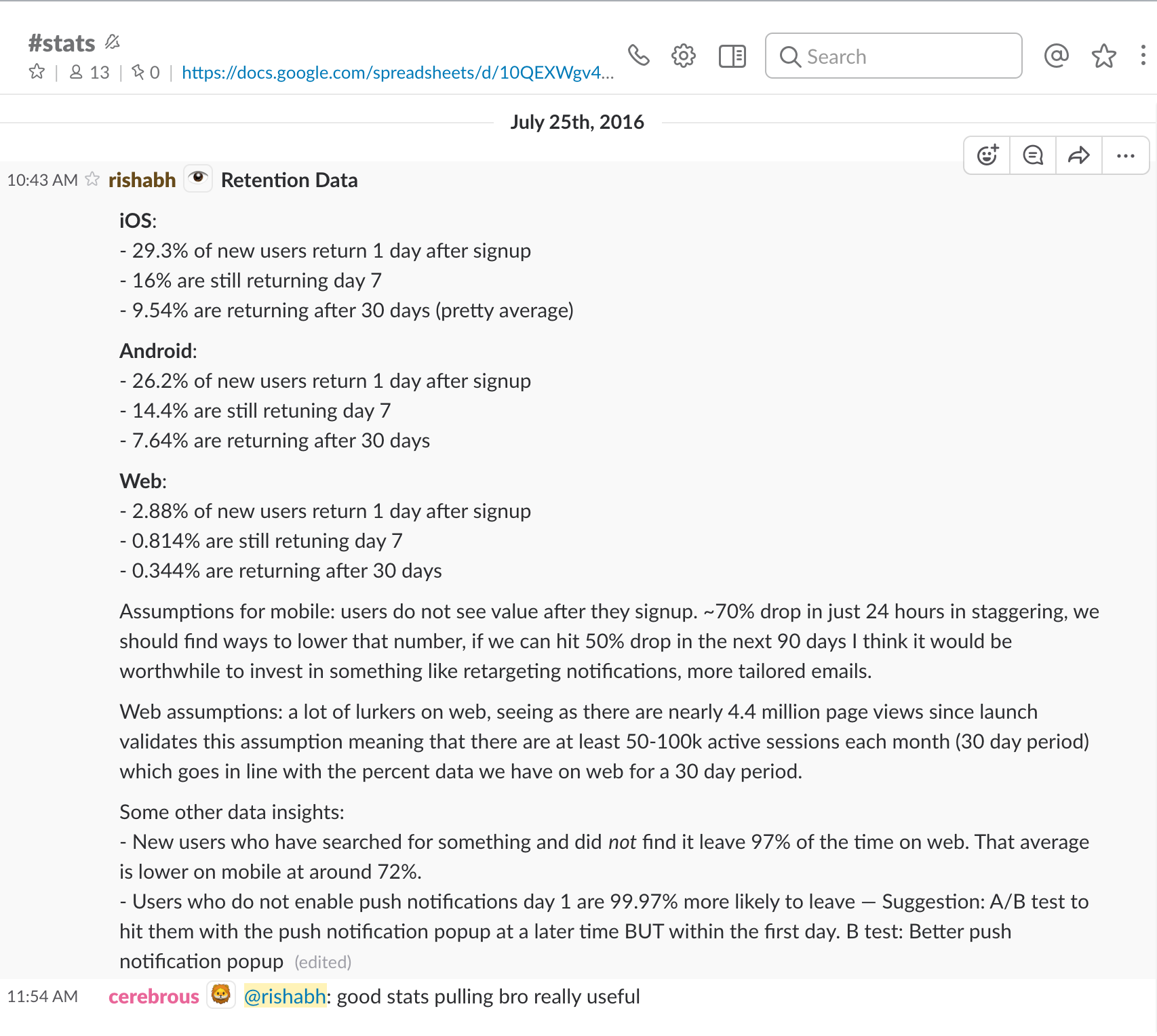 #stats
13 | 0 | https://docs.google.com/spreadsheets/d/10QEXWgv4...

Search

July 25th, 2016

10:43 AM rishabh Retention Data

iOS:
- 29.3% of new users return 1 day after signup
- 16% are still returning day 7
- 9.54% are returning after 30 days (pretty average)

Android:
- 26.2% of new users return 1 day after signup
- 14.4% are still retuning day 7
- 7.64% are returning after 30 days

Web:
- 2.88% of new users return 1 day after signup
- 0.814% are still retuning day 7
- 0.344% are returning after 30 days

Assumptions for mobile: users do not see value after they signup. ~70% drop in just 24 hours in staggering, we should find ways to lower that number, if we can hit 50% drop in the next 90 days I think it would be worthwhile to invest in something like retargeting notifications, more tailored emails.

Web assumptions: a lot of lurkers on web, seeing as there are nearly 4.4 million page views since launch validates this assumption meaning that there are at least 50-100k active sessions each month (30 day period) which goes in line with the percent data we have on web for a 30 day period.

Some other data insights:
- New users who have searched for something and did not find it leave 97% of the time on web. That average is lower on mobile at around 72%.
- Users who do not enable push notifications day 1 are 99.97% more likely to leave — Suggestion: A/B test to hit them with the push notification popup at a later time BUT within the first day. B test: Better push notification popup (edited)

11:54 AM cerebrous @rishabh: good stats pulling bro really useful